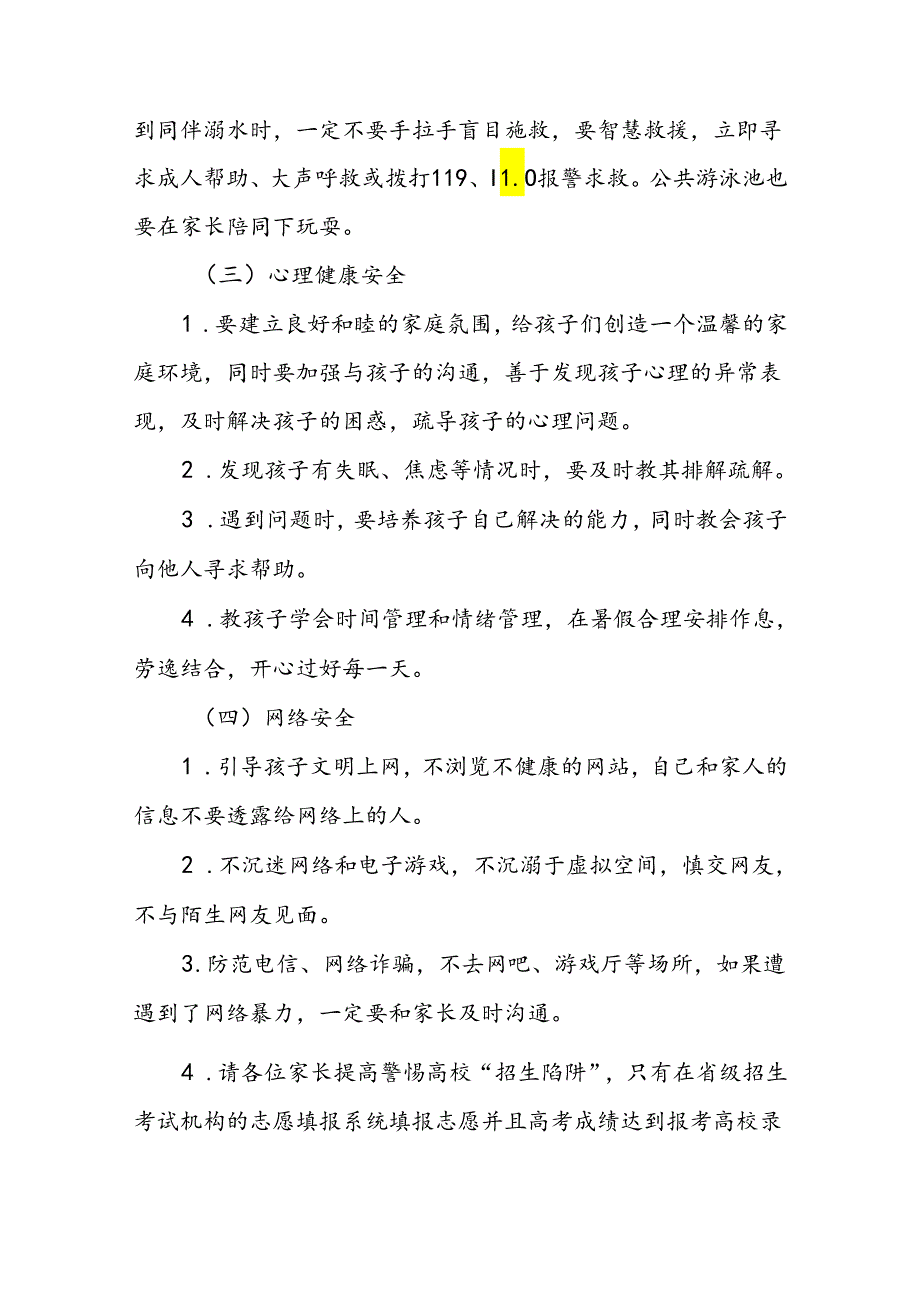 到同伴溺水时，一定不要手拉手盲目施救，要智慧救援，立即寻求成人帮助、大声呼救或拨打119、I1.0报警求救。公共游泳池也要在家长陪同下玩耍。

（三）心理健康安全

1．要建立良好和睦的家庭氛围，给孩子们创造一个温馨的家庭环境，同时要加强与孩子的沟通，善于发现孩子心理的异常表现，及时解决孩子的困惑，疏导孩子的心理问题。

2．发现孩子有失眠、焦虑等情况时，要及时教其排解疏解。

3．遇到问题时，要培养孩子自己解决的能力，同时教会孩子向他人寻求帮助。

4．教孩子学会时间管理和情绪管理，在暑假合理安排作息，劳逸结合，开心过好每一天。

（四）网络安全

1．引导孩子文明上网，不浏览不健康的网站，自己和家人的信息不要透露给网络上的人。

2．不沉迷网络和电子游戏，不沉溺于虚拟空间，慎交网友，不与陌生网友见面。

3.防范电信、网络诈骗，不去网吧、游戏厅等场所，如果遭遇到了网络暴力，一定要和家长及时沟通。

4．请各位家长提高警惕高校“招生陷阱”，只有在省级招生考试机构的志愿填报系统填报志愿并且高考成绩达到报考高校录